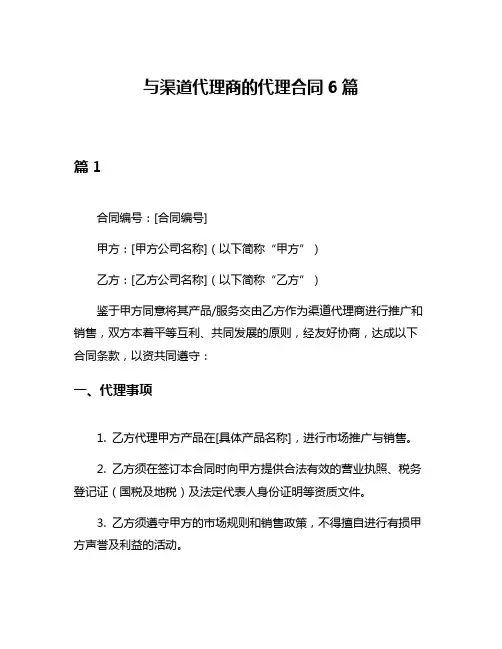 与渠道代理商的代理合同 6 篇

篇 1

合同编号：[合同编号]

甲方：[甲方公司名称]（以下简称“甲方”）

乙方：[乙方公司名称]（以下简称“乙方”）

鉴于甲方同意将其产品/服务交由乙方作为渠道代理商进行推广和销售，双方本着平等互利、共同发展的原则，经友好协商，达成以下合同条款，以资共同遵守：

一、代理事项

1. 乙方代理甲方产品在[具体产品名称]，进行市场推广与销售。

2. 乙方须在签订本合同时向甲方提供合法有效的营业执照、税务登记证（国税及地税）及法定代表人身份证明等资质文件。

3. 乙方须遵守甲方的市场规则和销售政策，不得擅自进行有损甲方声誉及利益的活动。